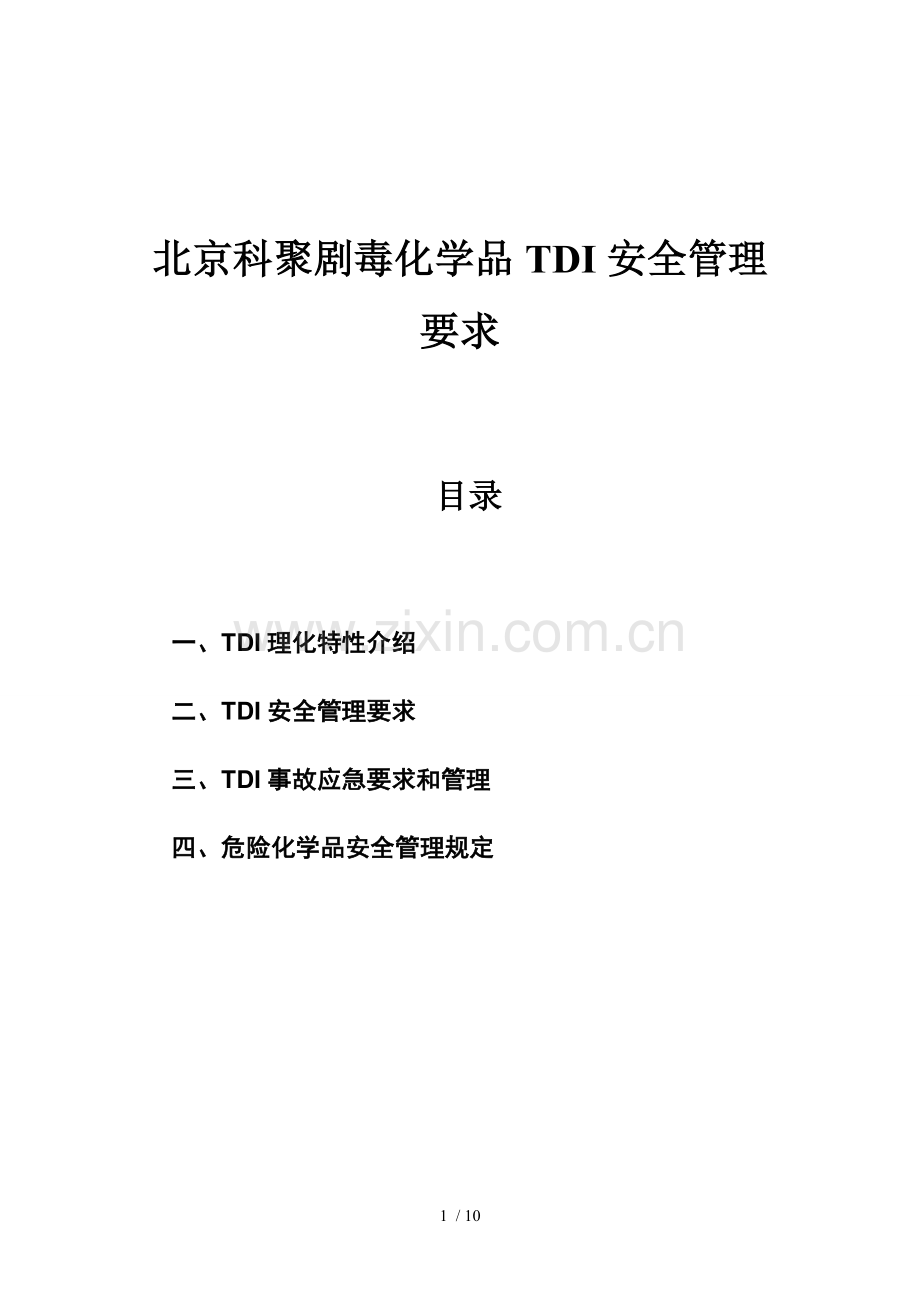 北京科聚剧毒化学品TDI安全管理要求

目录

一、TDI理化特性介绍

二、TDI安全管理要求

三、TDI事故应急要求和管理

四、危险化学品安全管理规定

1 / 10

www.zixin.com.cn